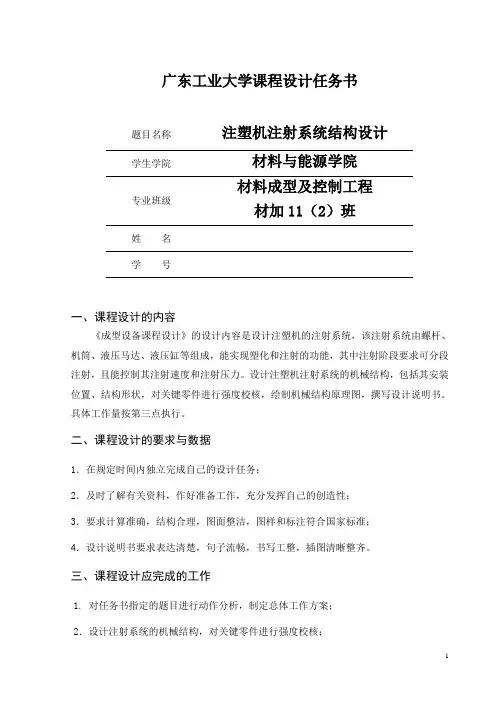 广东工业大学课程设计任务书

| 题目名称 | 注塑机注射系统结构设计 |
|---|---|
| 学生学院 | 材料与能源学院 |
| 专业班级 | 材料成型及控制工程 材加 11（2）班 |
| 姓　　名 | |
| 学　　号 | |

一、课程设计的内容

《成型设备课程设计》的设计内容是设计注塑机的注射系统，该注射系统由螺杆、机筒、液压马达、液压缸等组成，能实现塑化和注射的功能，其中注射阶段要求可分段注射，且能控制其注射速度和注射压力。设计注塑机注射系统的机械结构，包括其安装位置、结构形状，对关键零件进行强度校核，绘制机械结构原理图，撰写设计说明书。具体工作量按第三点执行。

二、课程设计的要求与数据

1. 在规定时间内独立完成自己的设计任务；

2. 及时了解有关资料，作好准备工作，充分发挥自己的创造性；

3. 要求计算准确，结构合理，图面整洁，图样和标注符合国家标准；

4. 设计说明书要求表达清楚，句子流畅，书写工整，插图清晰整齐。

三、课程设计应完成的工作

1. 对任务书指定的题目进行动作分析，制定总体工作方案；

2. 设计注射系统的机械结构，对关键零件进行强度校核；

1